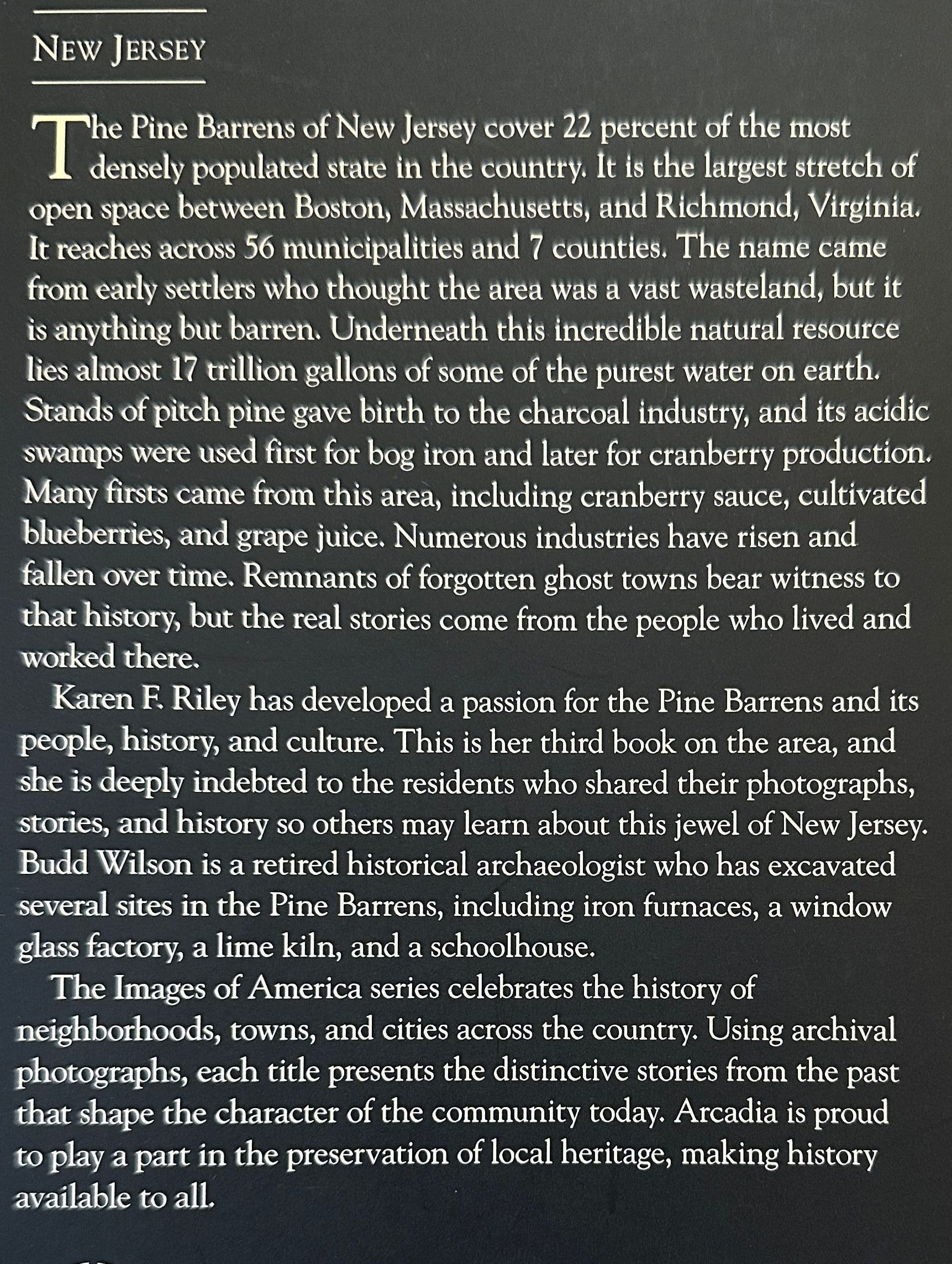 NEW JERSEY

The Pine Barrens of New Jersey cover 22 percent of the most densely populated state in the country. It is the largest stretch of open space between Boston, Massachusetts, and Richmond, Virginia. It reaches across 56 municipalities and 7 counties. The name came from early settlers who thought the area was a vast wasteland, but it is anything but barren. Underneath this incredible natural resource lies almost 17 trillion gallons of some of the purest water on earth. Stands of pitch pine gave birth to the charcoal industry, and its acidic swamps were used first for bog iron and later for cranberry production. Many firsts came from this area, including cranberry sauce, cultivated blueberries, and grape juice. Numerous industries have risen and fallen over time. Remnants of forgotten ghost towns bear witness to that history, but the real stories come from the people who lived and worked there.

Karen F. Riley has developed a passion for the Pine Barrens and its people, history, and culture. This is her third book on the area, and she is deeply indebted to the residents who shared their photographs, stories, and history so others may learn about this jewel of New Jersey. Budd Wilson is a retired historical archaeologist who has excavated several sites in the Pine Barrens, including iron furnaces, a window glass factory, a lime kiln, and a schoolhouse.

The Images of America series celebrates the history of neighborhoods, towns, and cities across the country. Using archival photographs, each title presents the distinctive stories from the past that shape the character of the community today. Arcadia is proud to play a part in the preservation of local heritage, making history available to all.